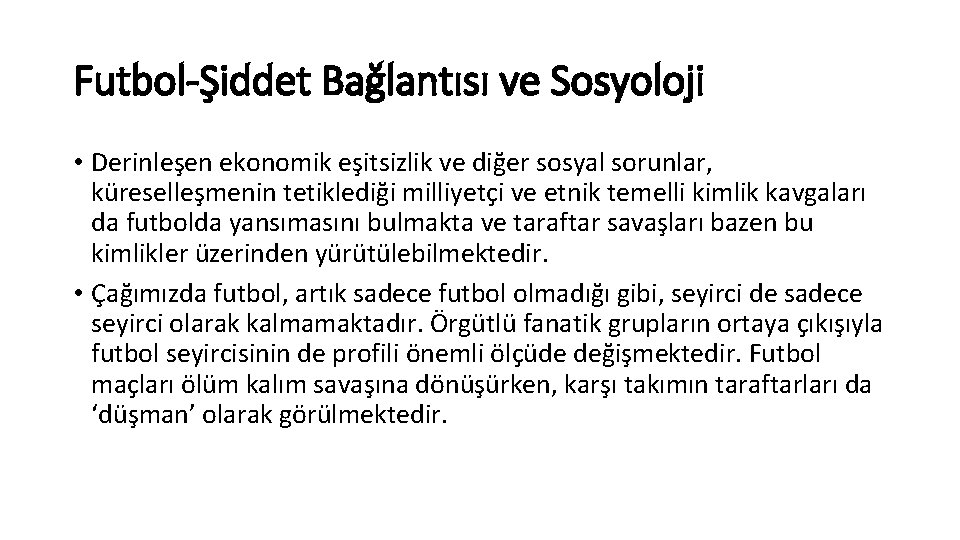 Futbol-Şiddet Bağlantısı ve Sosyoloji

• Derinleşen ekonomik eşitsizlik ve diğer sosyal sorunlar, küreselleşmenin tetiklediği milliyetçi ve etnik temelli kimlik kavgaları da futbolda yansımasını bulmakta ve taraftar savaşları bazen bu kimlikler üzerinden yürütülebilmektedir.
• Çağımızda futbol, artık sadece futbol olmadığı gibi, seyirci de sadece seyirci olarak kalmamaktadır. Örgütlü fanatik grupların ortaya çıkışıyla futbol seyircisinin de profili önemli ölçüde değişmektedir. Futbol maçları ölüm kalım savaşına dönüşürken, karşı takımın taraftarları da 'düşman' olarak görülmektedir.